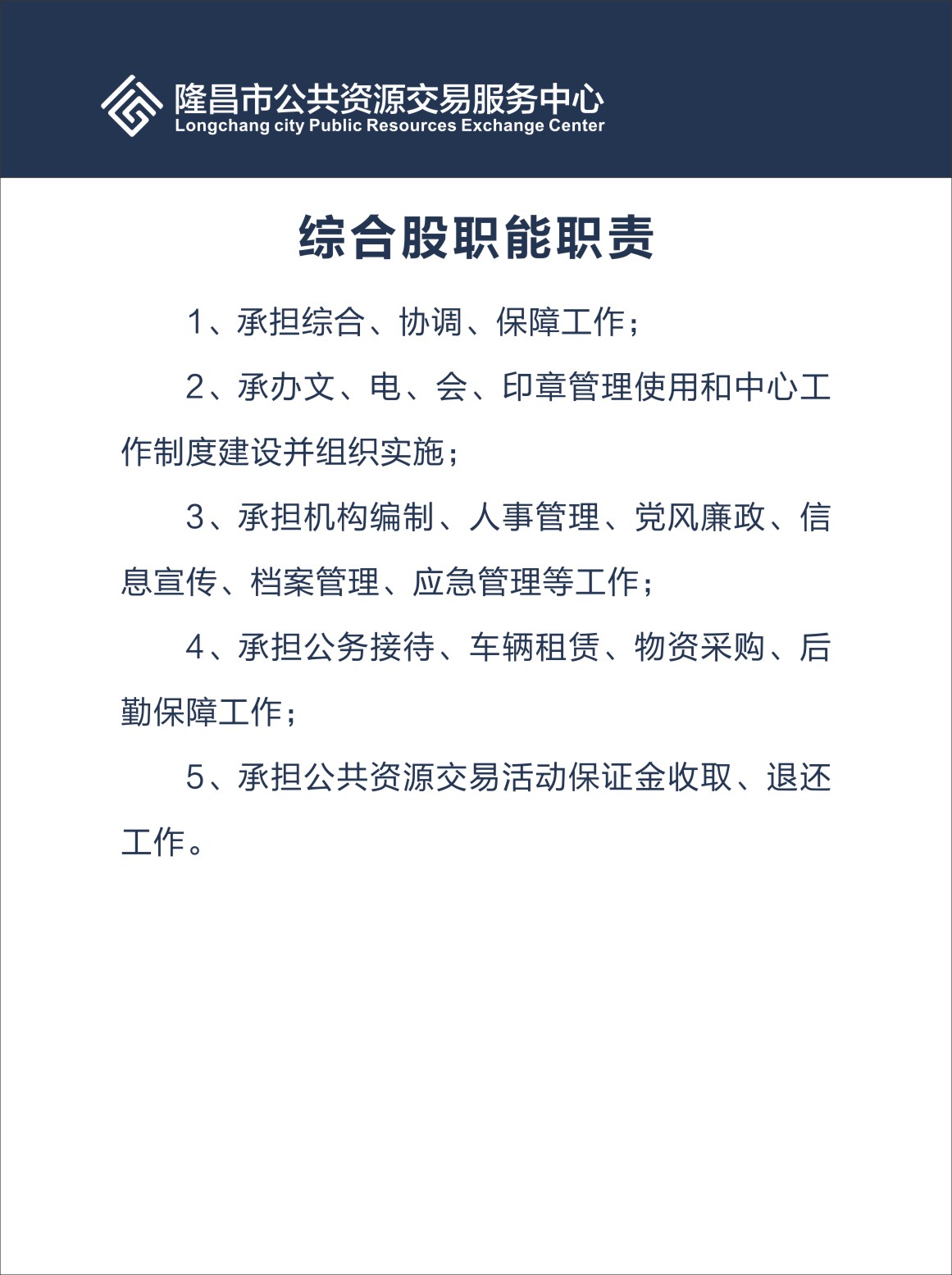 隆昌市公共资源交易服务中心
Longchang city Public Resources Exchange Center

综合股职能职责

1、承担综合、协调、保障工作；

2、承办文、电、会、印章管理使用和中心工作制度建设并组织实施；

3、承担机构编制、人事管理、党风廉政、信息宣传、档案管理、应急管理等工作；

4、承担公务接待、车辆租赁、物资采购、后勤保障工作；

5、承担公共资源交易活动保证金收取、退还工作。